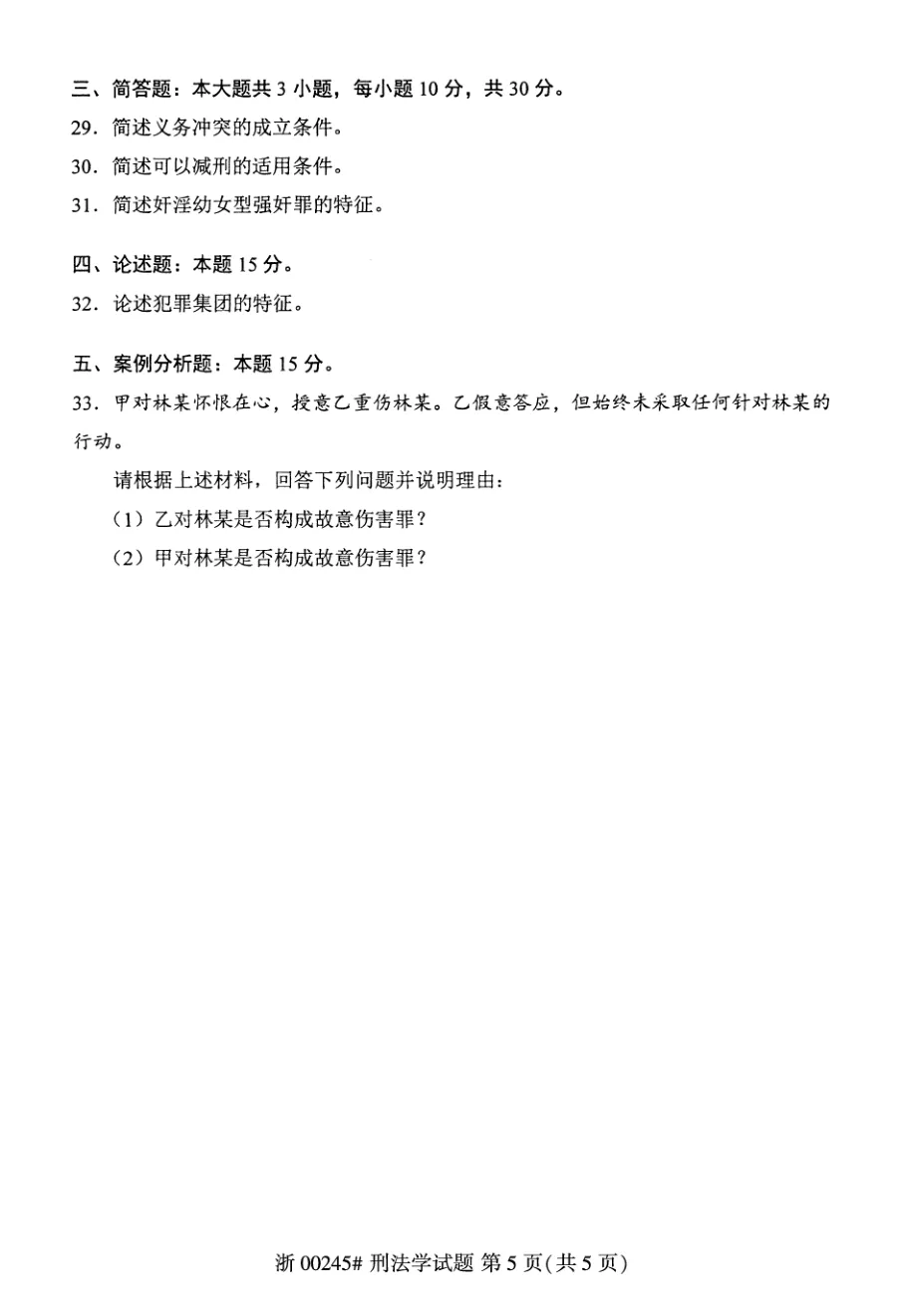 三、简答题：本大题共 3 小题，每小题 10 分，共 30 分。

29．简述义务冲突的成立条件。

30．简述可以减刑的适用条件。

31．简述奸淫幼女型强奸罪的特征。

四、论述题：本题 15 分。

32．论述犯罪集团的特征。

五、案例分析题：本题 15 分。

33．甲对林某怀恨在心，授意乙重伤林某。乙假意答应，但始终未采取任何针对林某的行动。

请根据上述材料，回答下列问题并说明理由：

（1）乙对林某是否构成故意伤害罪？

（2）甲对林某是否构成故意伤害罪？

浙 00245# 刑法学试题 第 5 页(共 5 页)